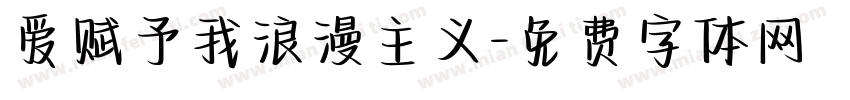 爱赋予我浪漫主义-免费字体网